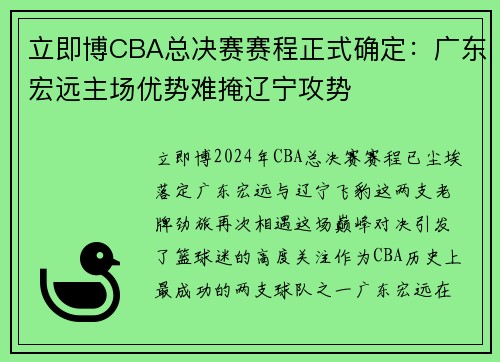 立即博CBA总决赛赛程正式确定：广东宏远主场优势难掩辽宁攻势

立即博2024年CBA总决赛赛程已尘埃落定广东宏远与辽宁飞豹这两支老牌劲旅再次相遇这场巅峰对决引发了篮球迷的高度关注作为CBA历史上最成功的两支球队之一广东宏远在